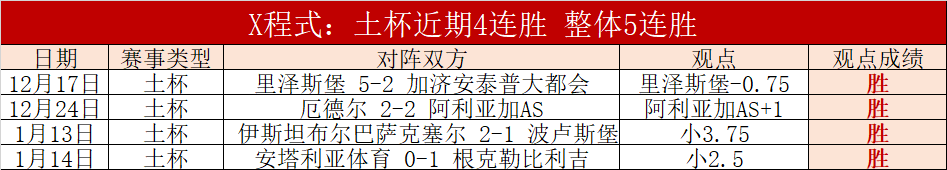 X程式：土杯近期4连胜 整体5连胜

| 日期 | 赛事类型 | 对阵双方 | 观点 | 观点成绩 |
|---|---|---|---|---|
| 12月17日 | 土杯 | 里泽斯堡 5-2 加济安泰普大都会 | 里泽斯堡-0.75 | 胜 |
| 12月24日 | 土杯 | 厄德尔 2-2 阿利亚加AS | 阿利亚加AS+1 | 胜 |
| 1月13日 | 土杯 | 伊斯坦布尔巴萨克塞尔 2-1 波卢斯堡 | 小3.75 | 胜 |
| 1月14日 | 土杯 | 安塔利亚体育 0-1 根克勒比利吉 | 小2.5 | 胜 |